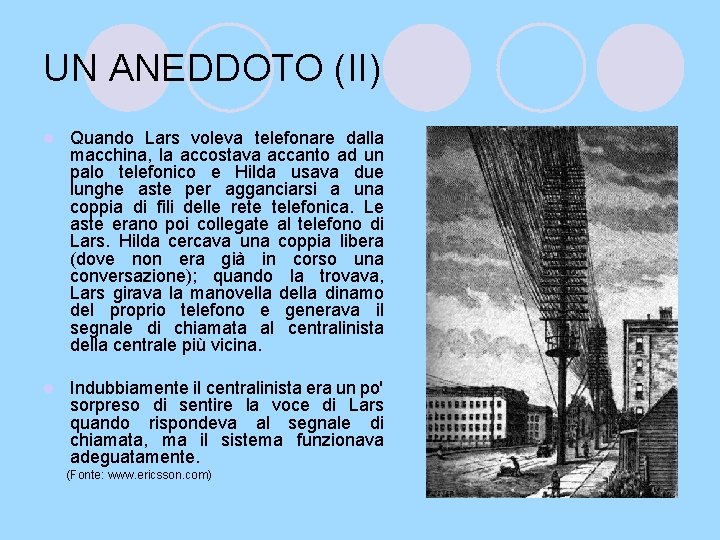 UN ANEDDOTO (II)

Quando Lars voleva telefonare dalla macchina, la accostava accanto ad un palo telefonico e Hilda usava due lunghe aste per agganciarsi a una coppia di fili delle rete telefonica. Le aste erano poi collegate al telefono di Lars. Hilda cercava una coppia libera (dove non era già in corso una conversazione); quando la trovava, Lars girava la manovella della dinamo del proprio telefono e generava il segnale di chiamata al centralinista della centrale più vicina.

Indubbiamente il centralinista era un po' sorpreso di sentire la voce di Lars quando rispondeva al segnale di chiamata, ma il sistema funzionava adeguatamente.

(Fonte: www.ericsson.com)